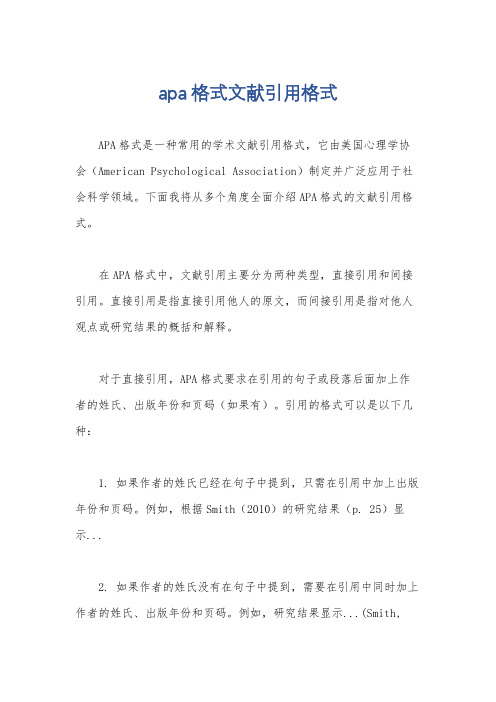 apa格式文献引用格式

APA格式是一种常用的学术文献引用格式，它由美国心理学协会（American Psychological Association）制定并广泛应用于社会科学领域。下面我将从多个角度全面介绍APA格式的文献引用格式。

在APA格式中，文献引用主要分为两种类型，直接引用和间接引用。直接引用是指直接引用他人的原文，而间接引用是指对他人观点或研究结果的概括和解释。

对于直接引用，APA格式要求在引用的句子或段落后面加上作者的姓氏、出版年份和页码（如果有）。引用的格式可以是以下几种：

1. 如果作者的姓氏已经在句子中提到，只需在引用中加上出版年份和页码。例如，根据Smith（2010）的研究结果（p. 25）显示...

2. 如果作者的姓氏没有在句子中提到，需要在引用中同时加上作者的姓氏、出版年份和页码。例如，研究结果显示...(Smith,